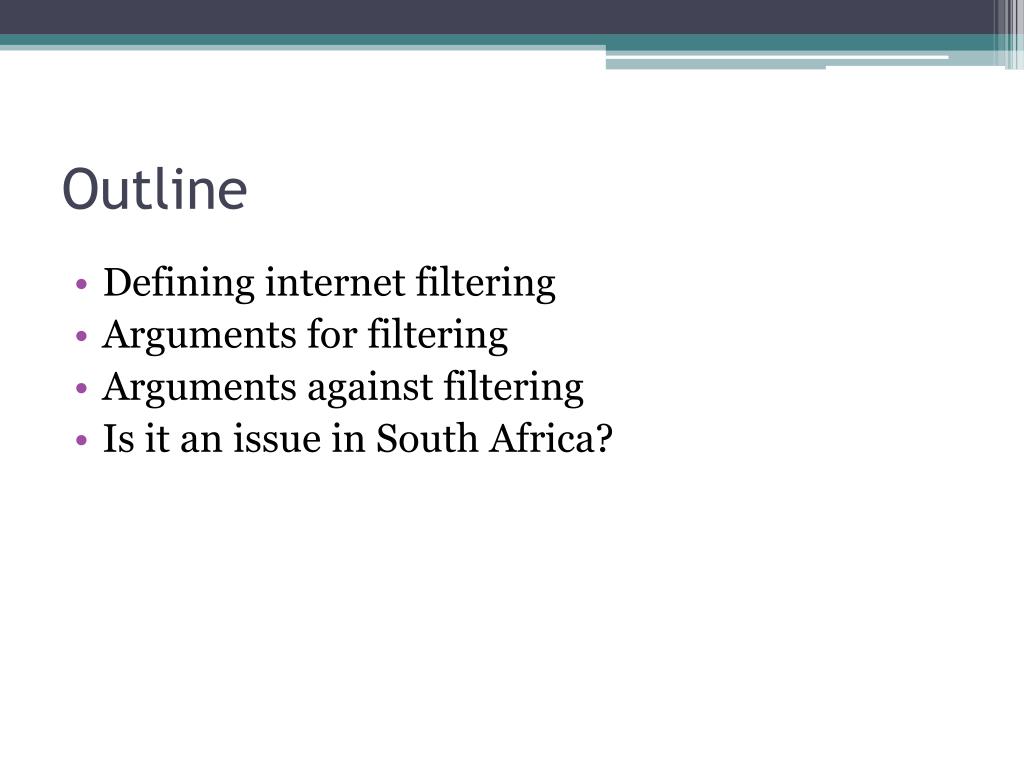 Outline

• Defining internet filtering
• Arguments for filtering
• Arguments against filtering
• Is it an issue in South Africa?